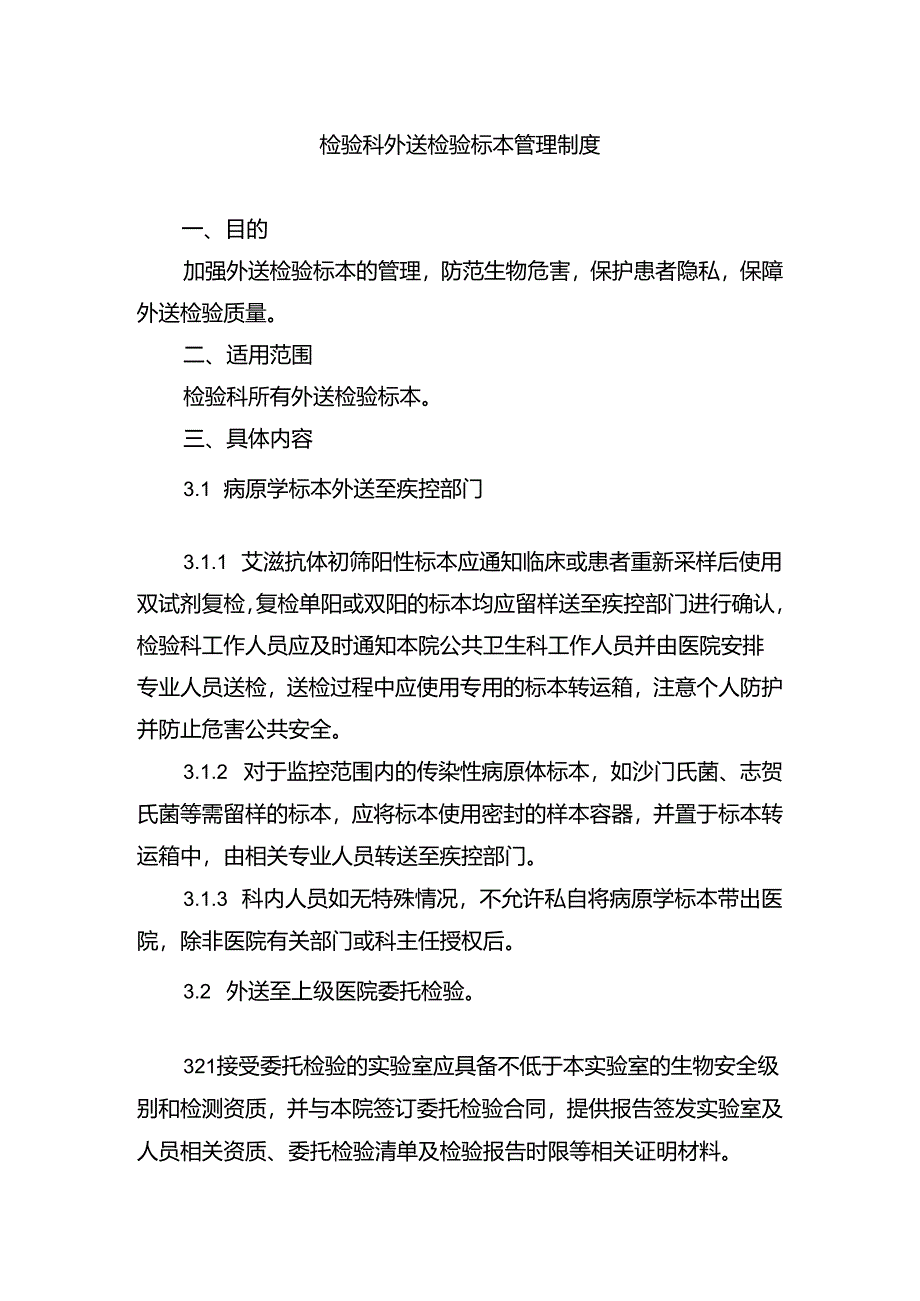 检验科外送检验标本管理制度

一、目的

加强外送检验标本的管理，防范生物危害，保护患者隐私，保障外送检验质量。

二、适用范围

检验科所有外送检验标本。

三、具体内容

3.1 病原学标本外送至疾控部门

3.1.1 艾滋抗体初筛阳性标本应通知临床或患者重新采样后使用双试剂复检，复检单阳或双阳的标本均应留样送至疾控部门进行确认，检验科工作人员应及时通知本院公共卫生科工作人员并由医院安排专业人员送检，送检过程中应使用专用的标本转运箱，注意个人防护并防止危害公共安全。

3.1.2 对于监控范围内的传染性病原体标本，如沙门氏菌、志贺氏菌等需留样的标本，应将标本使用密封的样本容器，并置于标本转运箱中，由相关专业人员转送至疾控部门。

3.1.3 科内人员如无特殊情况，不允许私自将病原学标本带出医院，除非医院有关部门或科主任授权后。

3.2 外送至上级医院委托检验。

321接受委托检验的实验室应具备不低于本实验室的生物安全级别和检测资质，并与本院签订委托检验合同，提供报告签发实验室及人员相关资质、委托检验清单及检验报告时限等相关证明材料。